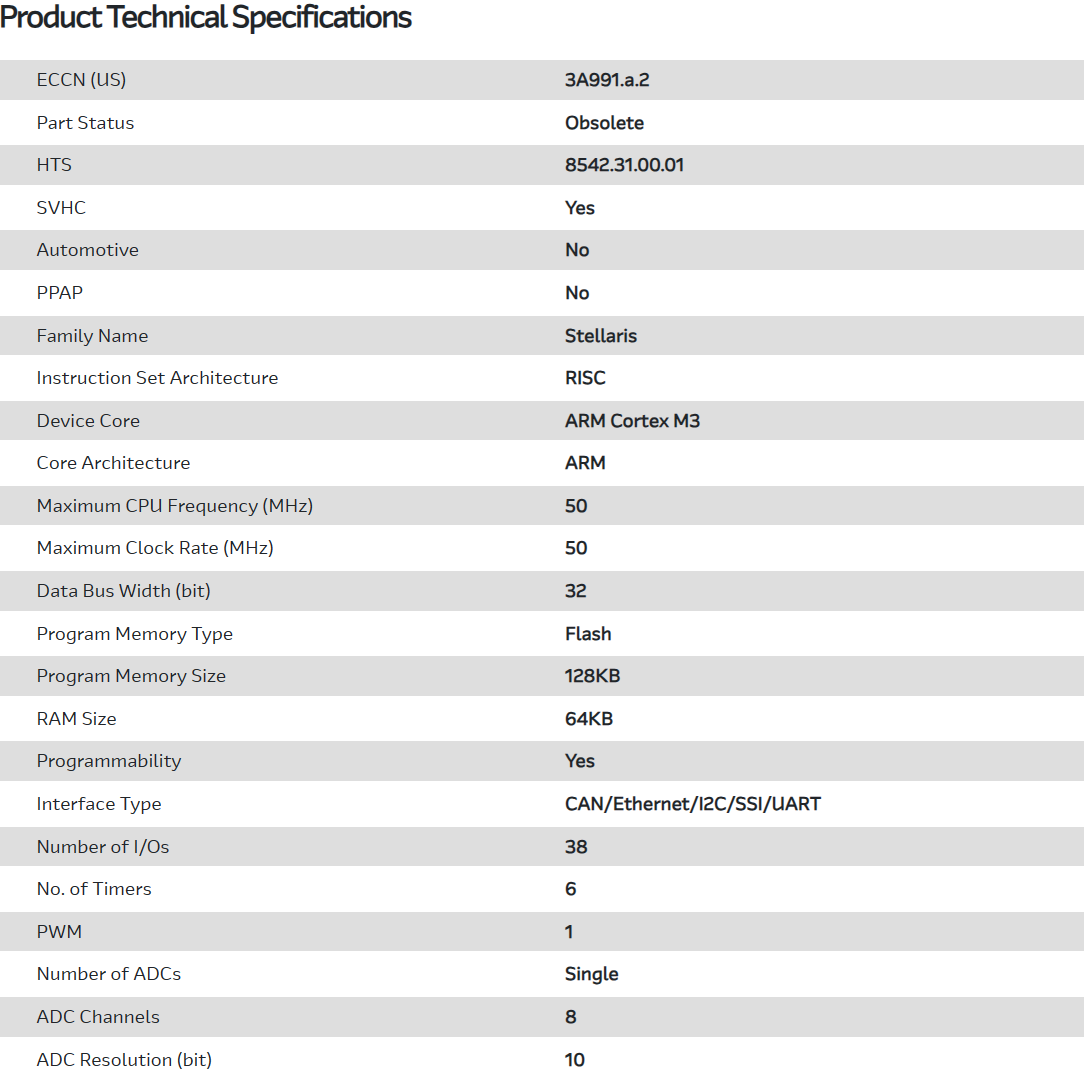 Product Technical Specifications

| | |
|---|---|
| ECCN (US) | 3A991.a.2 |
| Part Status | Obsolete |
| HTS | 8542.31.00.01 |
| SVHC | Yes |
| Automotive | No |
| PPAP | No |
| Family Name | Stellaris |
| Instruction Set Architecture | RISC |
| Device Core | ARM Cortex M3 |
| Core Architecture | ARM |
| Maximum CPU Frequency (MHz) | 50 |
| Maximum Clock Rate (MHz) | 50 |
| Data Bus Width (bit) | 32 |
| Program Memory Type | Flash |
| Program Memory Size | 128KB |
| RAM Size | 64KB |
| Programmability | Yes |
| Interface Type | CAN/Ethernet/I2C/SSI/UART |
| Number of I/Os | 38 |
| No. of Timers | 6 |
| PWM | 1 |
| Number of ADCs | Single |
| ADC Channels | 8 |
| ADC Resolution (bit) | 10 |